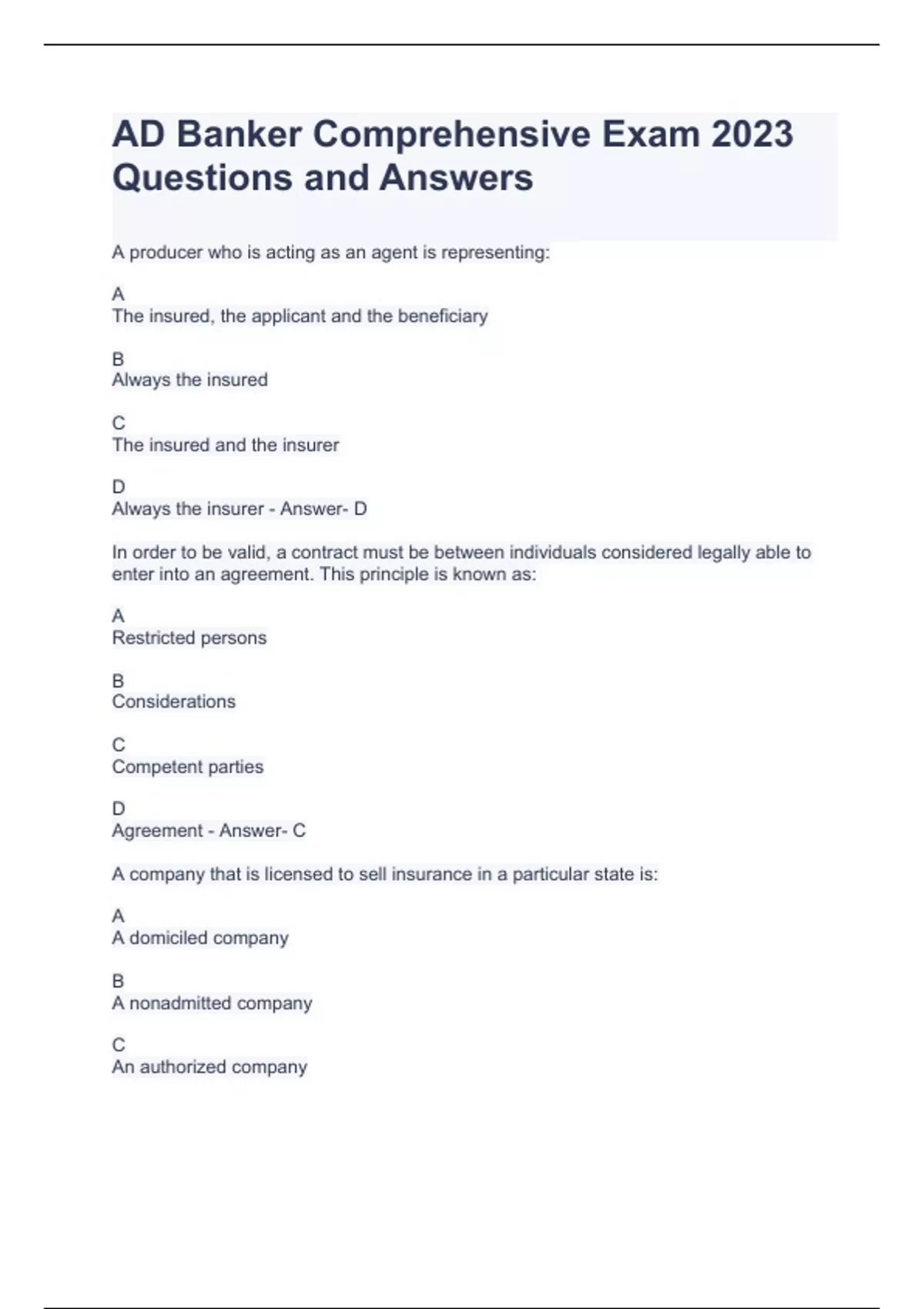 AD Banker Comprehensive Exam 2023 Questions and Answers

A producer who is acting as an agent is representing:

A
The insured, the applicant and the beneficiary

B
Always the insured

C
The insured and the insurer

D
Always the insurer - Answer- D

In order to be valid, a contract must be between individuals considered legally able to enter into an agreement. This principle is known as:

A
Restricted persons

B
Considerations

C
Competent parties

D
Agreement - Answer- C

A company that is licensed to sell insurance in a particular state is:

A
A domiciled company

B
A nonadmitted company

C
An authorized company